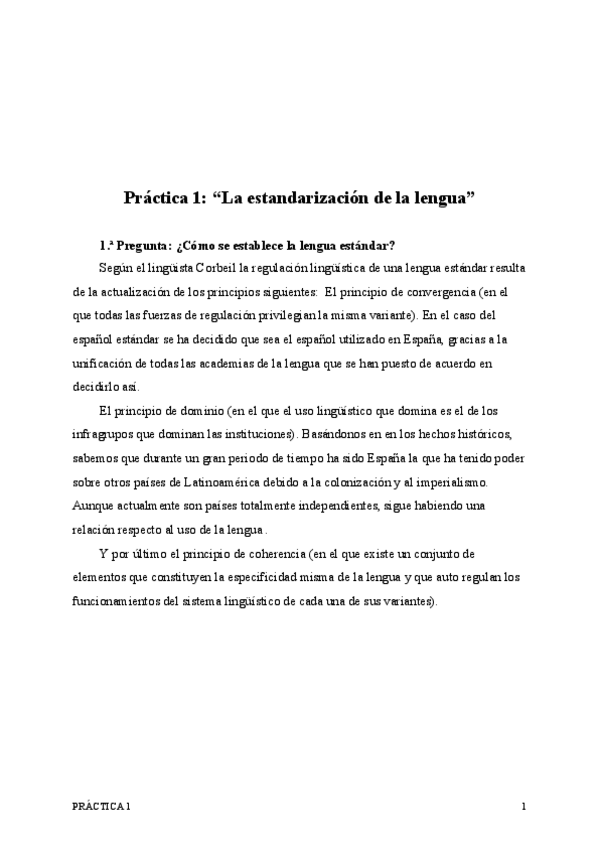 Práctica 1: “La estandarización de la lengua”

1.ª Pregunta: ¿Cómo se establece la lengua estándar?

Según el lingüista Corbeil la regulación lingüística de una lengua estándar resulta de la actualización de los principios siguientes: El principio de convergencia (en el que todas las fuerzas de regulación privilegian la misma variante). En el caso del español estándar se ha decidido que sea el español utilizado en España, gracias a la unificación de todas las academias de la lengua que se han puesto de acuerdo en decidirlo así.

El principio de dominio (en el que el uso lingüístico que domina es el de los infragrupos que dominan las instituciones). Basándonos en en los hechos históricos, sabemos que durante un gran periodo de tiempo ha sido España la que ha tenido poder sobre otros países de Latinoamérica debido a la colonización y al imperialismo. Aunque actualmente son países totalmente independientes, sigue habiendo una relación respecto al uso de la lengua.

Y por último el principio de coherencia (en el que existe un conjunto de elementos que constituyen la especificidad misma de la lengua y que auto regulan los funcionamientos del sistema lingüístico de cada una de sus variantes).

PRÁCTICA 1

1